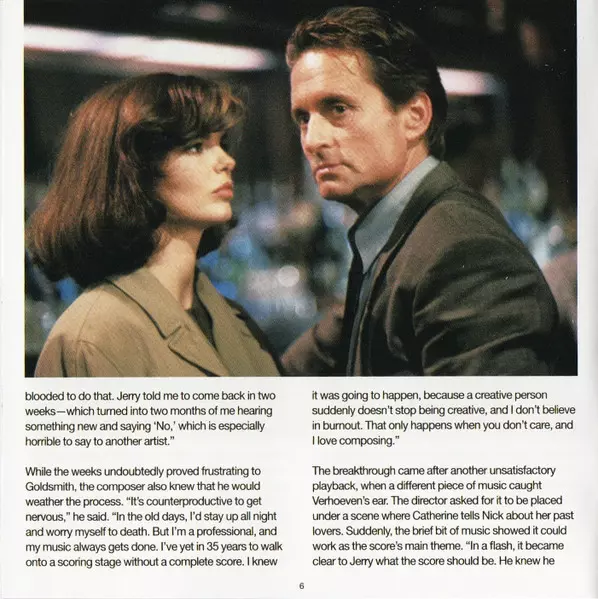 blooded to do that. Jerry told me to come back in two weeks—which turned into two months of me hearing something new and saying 'No,' which is especially horrible to say to another artist."

While the weeks undoubtedly proved frustrating to Goldsmith, the composer also knew that he would weather the process. "It's counterproductive to get nervous," he said. "In the old days, I'd stay up all night and worry myself to death. But I'm a professional, and my music always gets done. I've yet in 35 years to walk onto a scoring stage without a complete score. I knew

it was going to happen, because a creative person suddenly doesn't stop being creative, and I don't believe in burnout. That only happens when you don't care, and I love composing."

The breakthrough came after another unsatisfactory playback, when a different piece of music caught Verhoeven's ear. The director asked for it to be placed under a scene where Catherine tells Nick about her past lovers. Suddenly, the brief bit of music showed it could work as the score's main theme. "In a flash, it became clear to Jerry what the score should be. He knew he

6